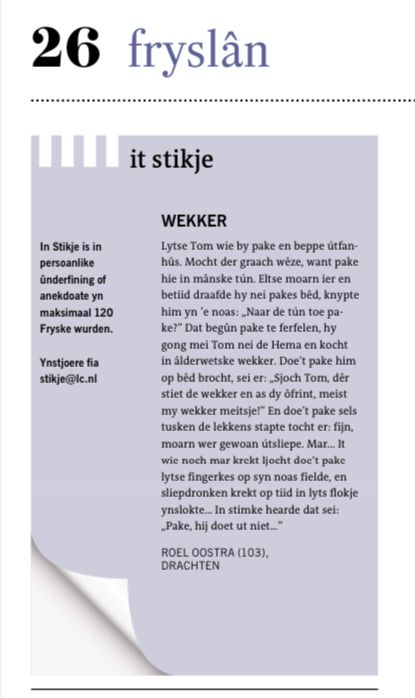 26 fryslân

it stikje

In Stikje is in persoanlike ûnderfining of anekdoate yn maksimaal 120 Fryske wurden.

Ynstjoere fia stikje@lc.nl

WEKKER

Lytse Tom wie by pake en beppe útfanhûs. Mocht der graach wêze, want pake hie in mânske tún. Eltse moarn ier en betiid draafde hy nei pakes bêd, knypte him yn 'e noas: „Naar de tún toe pake?" Dat begûn pake te ferfelen, hy gong mei Tom nei de Hema en kocht in âlderwetske wekker. Doe't pake him op bêd brocht, sei er: „Sjoch Tom, dêr stiet de wekker en as dy ôfrint, meist my wekker meitsje!" En doe't pake sels tusken de lekkens stapte tocht er: fijn, moarn wer gewoan útsliepe. Mar... It wie noch mar krekt ljocht doe't pake lytse fingerkes op syn noas fielde, en sliepdronken krekt op tiid in lyts flokje ynslokte... In stimke hearde dat sei: „Pake, hij doet ut niet..."

ROEL OOSTRA (103), DRACHTEN